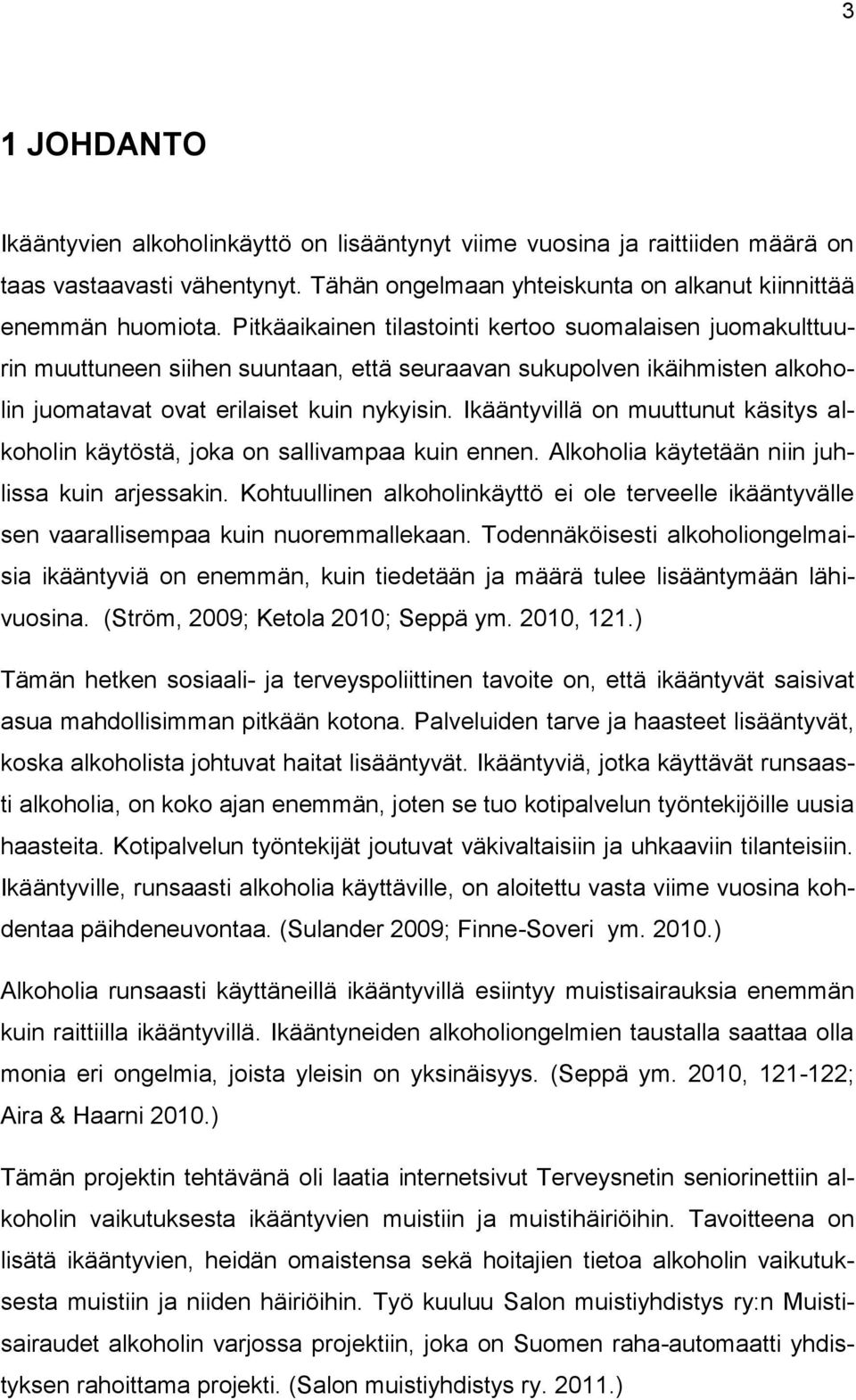 3

1 JOHDANTO

Ikääntyvien alkoholinkäyttö on lisääntynyt viime vuosina ja raittiiden määrä on taas vastaavasti vähentynyt. Tähän ongelmaan yhteiskunta on alkanut kiinnittää enemmän huomiota. Pitkäaikainen tilastointi kertoo suomalaisen juomakulttuurin muuttuneen siihen suuntaan, että seuraavan sukupolven ikäihmisten alkoholin juomatavat ovat erilaiset kuin nykyisin. Ikääntyvillä on muuttunut käsitys alkoholin käytöstä, joka on sallivampaa kuin ennen. Alkoholia käytetään niin juhlissa kuin arjessakin. Kohtuullinen alkoholinkäyttö ei ole terveelle ikääntyvälle sen vaarallisempaa kuin nuoremmallekaan. Todennäköisesti alkoholiongelmaisia ikääntyviä on enemmän, kuin tiedetään ja määrä tulee lisääntymään lähivuosina. (Ström, 2009; Ketola 2010; Seppä ym. 2010, 121.)

Tämän hetken sosiaali- ja terveyspoliittinen tavoite on, että ikääntyvät saisivat asua mahdollisimman pitkään kotona. Palveluiden tarve ja haasteet lisääntyvät, koska alkoholista johtuvat haitat lisääntyvät. Ikääntyviä, jotka käyttävät runsaasti alkoholia, on koko ajan enemmän, joten se tuo kotipalvelun työntekijöille uusia haasteita. Kotipalvelun työntekijät joutuvat väkivaltaisiin ja uhkaaviin tilanteisiin. Ikääntyville, runsaasti alkoholia käyttäville, on aloitettu vasta viime vuosina kohdentaa päihdeneuvontaa. (Sulander 2009; Finne-Soveri ym. 2010.)

Alkoholia runsaasti käyttäneillä ikääntyvillä esiintyy muistisairauksia enemmän kuin raittiilla ikääntyvillä. Ikääntyneiden alkoholiongelmien taustalla saattaa olla monia eri ongelmia, joista yleisin on yksinäisyys. (Seppä ym. 2010, 121-122; Aira & Haarni 2010.)

Tämän projektin tehtävänä oli laatia internetsivut Terveysnetin seniorinettiin alkoholin vaikutuksesta ikääntyvien muistiin ja muistihäiriöihin. Tavoitteena on lisätä ikääntyvien, heidän omaistensa sekä hoitajien tietoa alkoholin vaikutuksesta muistiin ja niiden häiriöihin. Työ kuuluu Salon muistiyhdistys ry:n Muistisairaudet alkoholin varjossa projektiin, joka on Suomen raha-automaatti yhdistyksen rahoittama projekti. (Salon muistiyhdistys ry. 2011.)